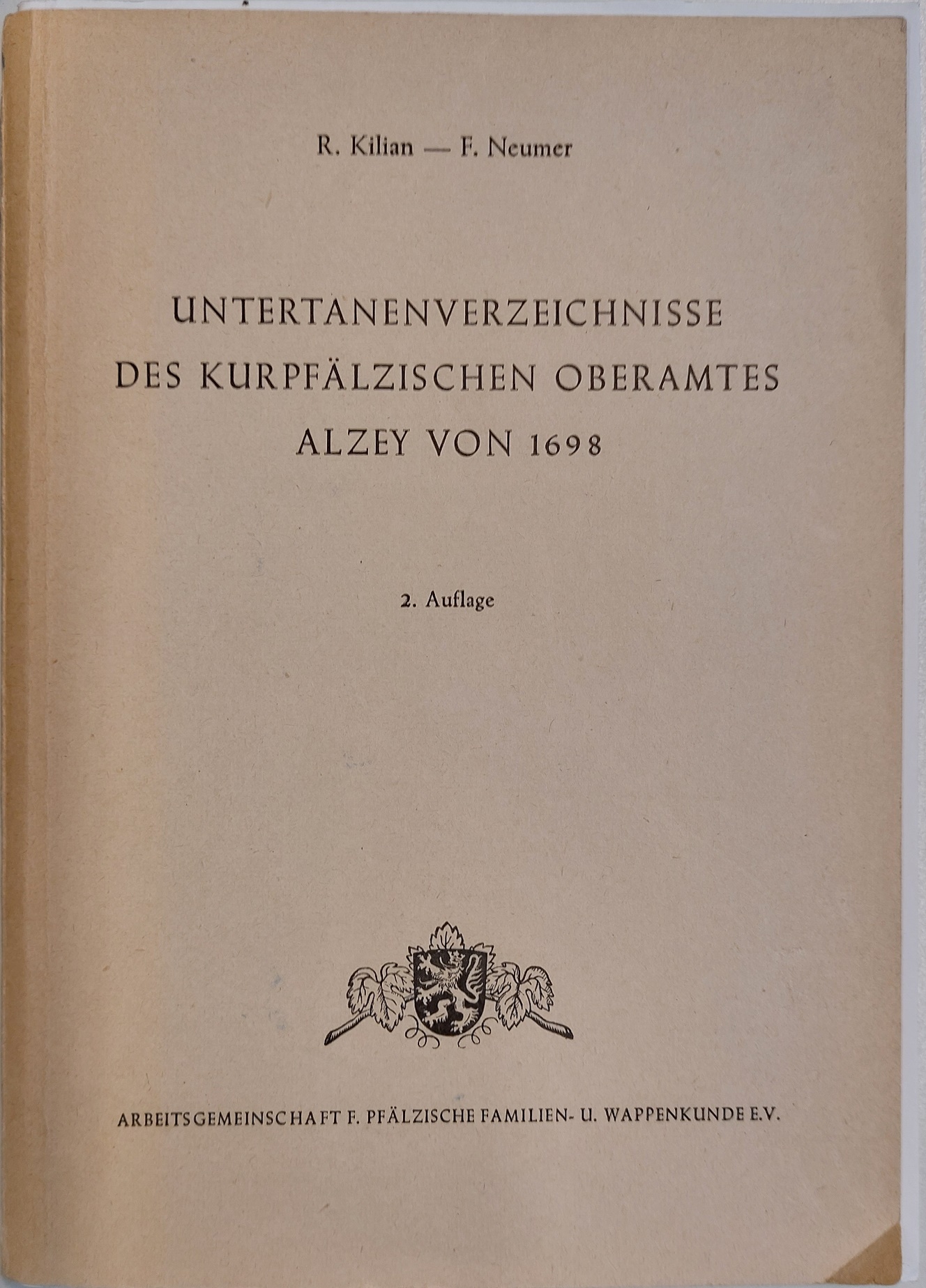 R. Kilian — F. Neumer

UNTERTANENVERZEICHNISSE
DES KURPFÄLZISCHEN OBERAMTES
ALZEY VON 1698

2. Auflage

ARBEITSGEMEINSCHAFT F. PFÄLZISCHE FAMILIEN- U. WAPPENKUNDE E.V.